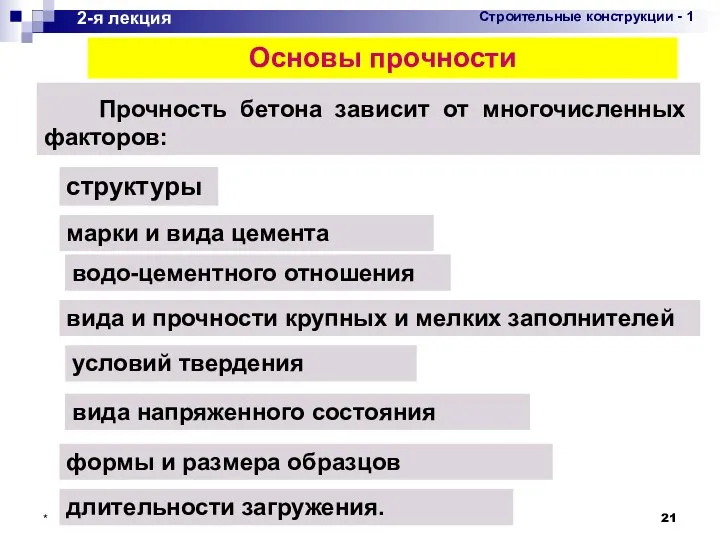 2-я лекция

Строительные конструкции - 1

Основы прочности

Прочность бетона зависит от многочисленных факторов:

структуры

марки и вида цемента

водо-цементного отношения

вида и прочности крупных и мелких заполнителей

условий твердения

вида напряженного состояния

формы и размера образцов

длительности загружения.

*

21